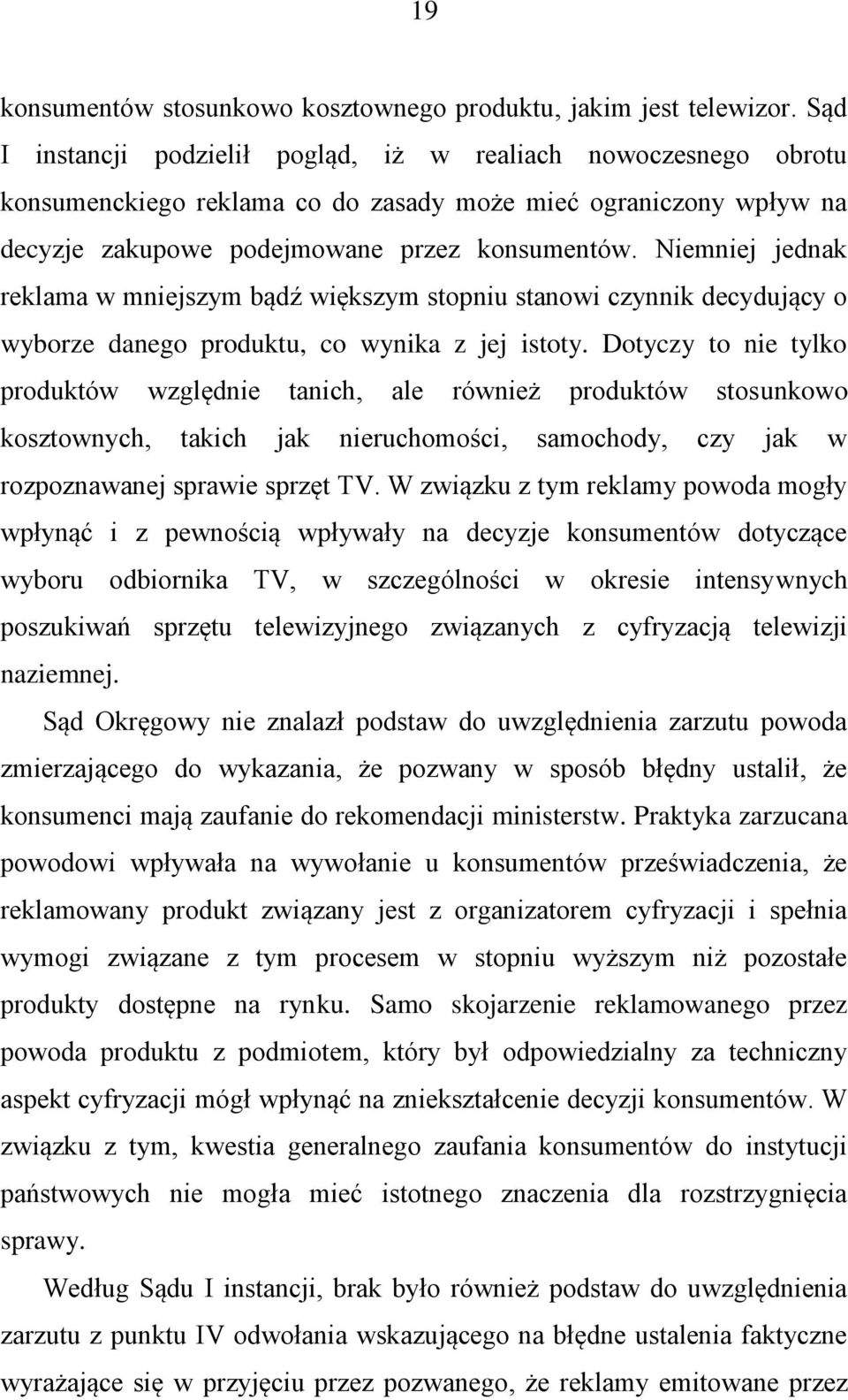 19

konsumentów stosunkowo kosztownego produktu, jakim jest telewizor. Sąd I instancji podzielił pogląd, iż w realiach nowoczesnego obrotu konsumenckiego reklama co do zasady może mieć ograniczony wpływ na decyzje zakupowe podejmowane przez konsumentów. Niemniej jednak reklama w mniejszym bądź większym stopniu stanowi czynnik decydujący o wyborze danego produktu, co wynika z jej istoty. Dotyczy to nie tylko produktów względnie tanich, ale również produktów stosunkowo kosztownych, takich jak nieruchomości, samochody, czy jak w rozpoznawanej sprawie sprzęt TV. W związku z tym reklamy powoda mogły wpłynąć i z pewnością wpływały na decyzje konsumentów dotyczące wyboru odbiornika TV, w szczególności w okresie intensywnych poszukiwań sprzętu telewizyjnego związanych z cyfryzacją telewizji naziemnej.

Sąd Okręgowy nie znalazł podstaw do uwzględnienia zarzutu powoda zmierzającego do wykazania, że pozwany w sposób błędny ustalił, że konsumenci mają zaufanie do rekomendacji ministerstw. Praktyka zarzucana powodowi wpływała na wywołanie u konsumentów przeświadczenia, że reklamowany produkt związany jest z organizatorem cyfryzacji i spełnia wymogi związane z tym procesem w stopniu wyższym niż pozostałe produkty dostępne na rynku. Samo skojarzenie reklamowanego przez powoda produktu z podmiotem, który był odpowiedzialny za techniczny aspekt cyfryzacji mógł wpłynąć na zniekształcenie decyzji konsumentów. W związku z tym, kwestia generalnego zaufania konsumentów do instytucji państwowych nie mogła mieć istotnego znaczenia dla rozstrzygnięcia sprawy.

Według Sądu I instancji, brak było również podstaw do uwzględnienia zarzutu z punktu IV odwołania wskazującego na błędne ustalenia faktyczne wyrażające się w przyjęciu przez pozwanego, że reklamy emitowane przez